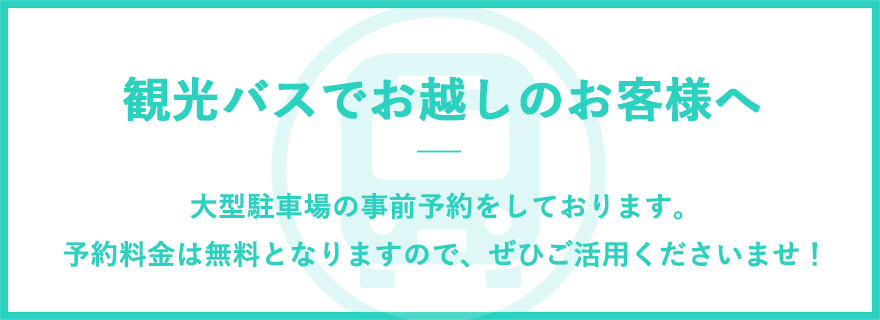 観光バスでお越しのお客様へ

大型駐車場の事前予約をしております。
予約料金は無料となりますので、ぜひご活用くださいませ！